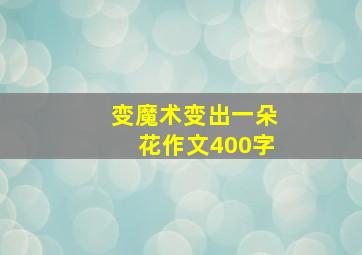 变魔术变出一朵花作文400字